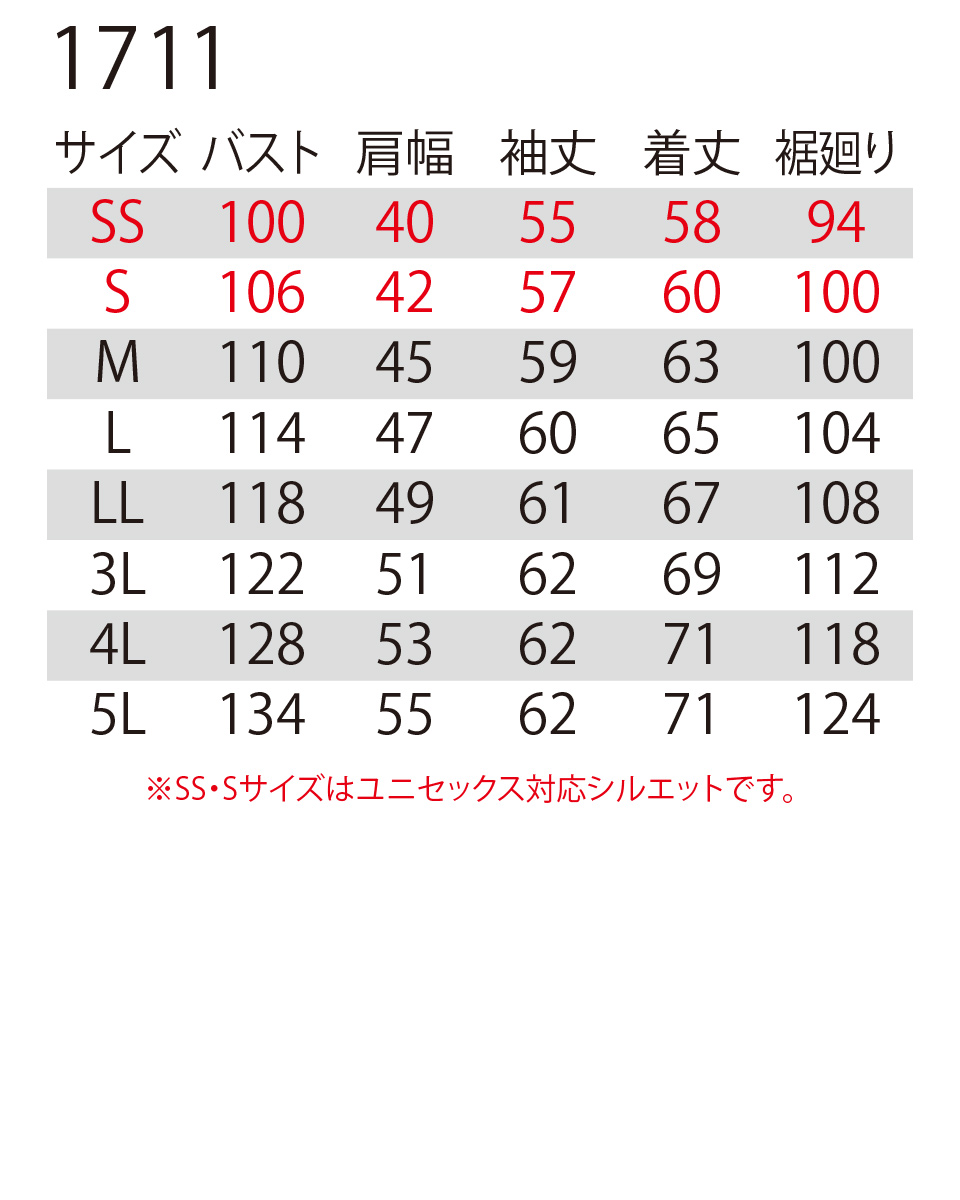 1711

| サイズ | バスト | 肩幅 | 袖丈 | 着丈 | 裾廻り |
|---|---|---|---|---|---|
| SS | 100 | 40 | 55 | 58 | 94 |
| S | 106 | 42 | 57 | 60 | 100 |
| M | 110 | 45 | 59 | 63 | 100 |
| L | 114 | 47 | 60 | 65 | 104 |
| LL | 118 | 49 | 61 | 67 | 108 |
| 3L | 122 | 51 | 62 | 69 | 112 |
| 4L | 128 | 53 | 62 | 71 | 118 |
| 5L | 134 | 55 | 62 | 71 | 124 |

※SS・Sサイズはユニセックス対応シルエットです。